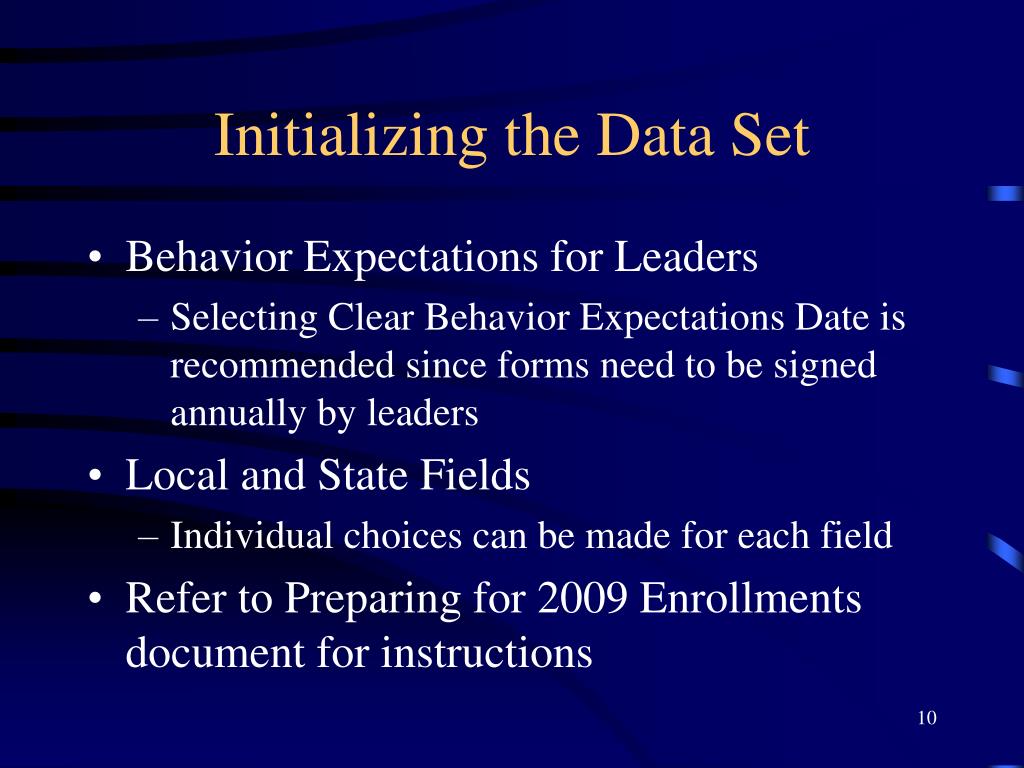 Initializing the Data Set

• Behavior Expectations for Leaders
– Selecting Clear Behavior Expectations Date is recommended since forms need to be signed annually by leaders

• Local and State Fields
– Individual choices can be made for each field

• Refer to Preparing for 2009 Enrollments document for instructions

10